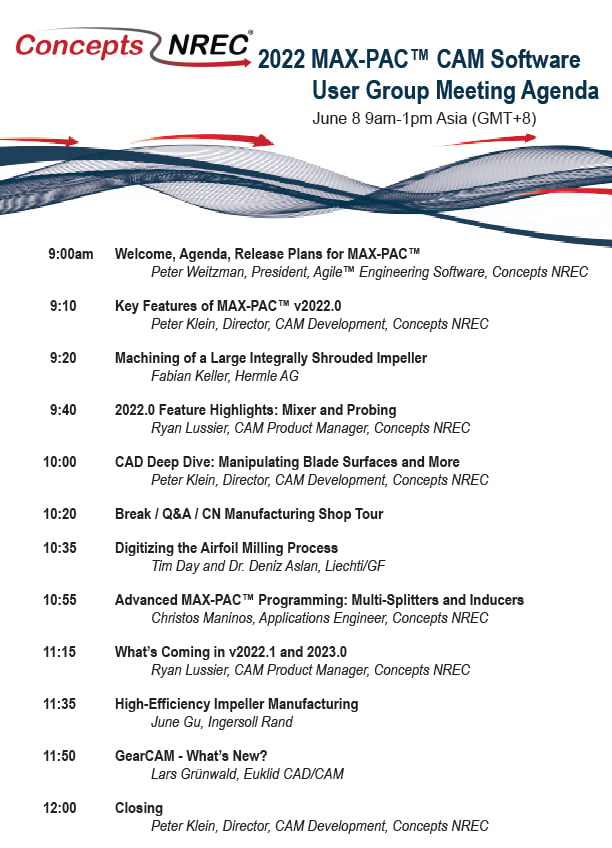 Concepts NREC®

2022 MAX-PAC™ CAM Software User Group Meeting Agenda

June 8 9am-1pm Asia (GMT+8)

9:00am Welcome, Agenda, Release Plans for MAX-PAC™
Peter Weitzman, President, Agile™ Engineering Software, Concepts NREC

9:10 Key Features of MAX-PAC™ v2022.0
Peter Klein, Director, CAM Development, Concepts NREC

9:20 Machining of a Large Integrally Shrouded Impeller
Fabian Keller, Hermle AG

9:40 2022.0 Feature Highlights: Mixer and Probing
Ryan Lussier, CAM Product Manager, Concepts NREC

10:00 CAD Deep Dive: Manipulating Blade Surfaces and More
Peter Klein, Director, CAM Development, Concepts NREC

10:20 Break / Q&A / CN Manufacturing Shop Tour

10:35 Digitizing the Airfoil Milling Process
Tim Day and Dr. Deniz Aslan, Liechti/GF

10:55 Advanced MAX-PAC™ Programming: Multi-Splitters and Inducers
Christos Maninos, Applications Engineer, Concepts NREC

11:15 What's Coming in v2022.1 and 2023.0
Ryan Lussier, CAM Product Manager, Concepts NREC

11:35 High-Efficiency Impeller Manufacturing
June Gu, Ingersoll Rand

11:50 GearCAM - What's New?
Lars Grünwald, Euklid CAD/CAM

12:00 Closing
Peter Klein, Director, CAM Development, Concepts NREC